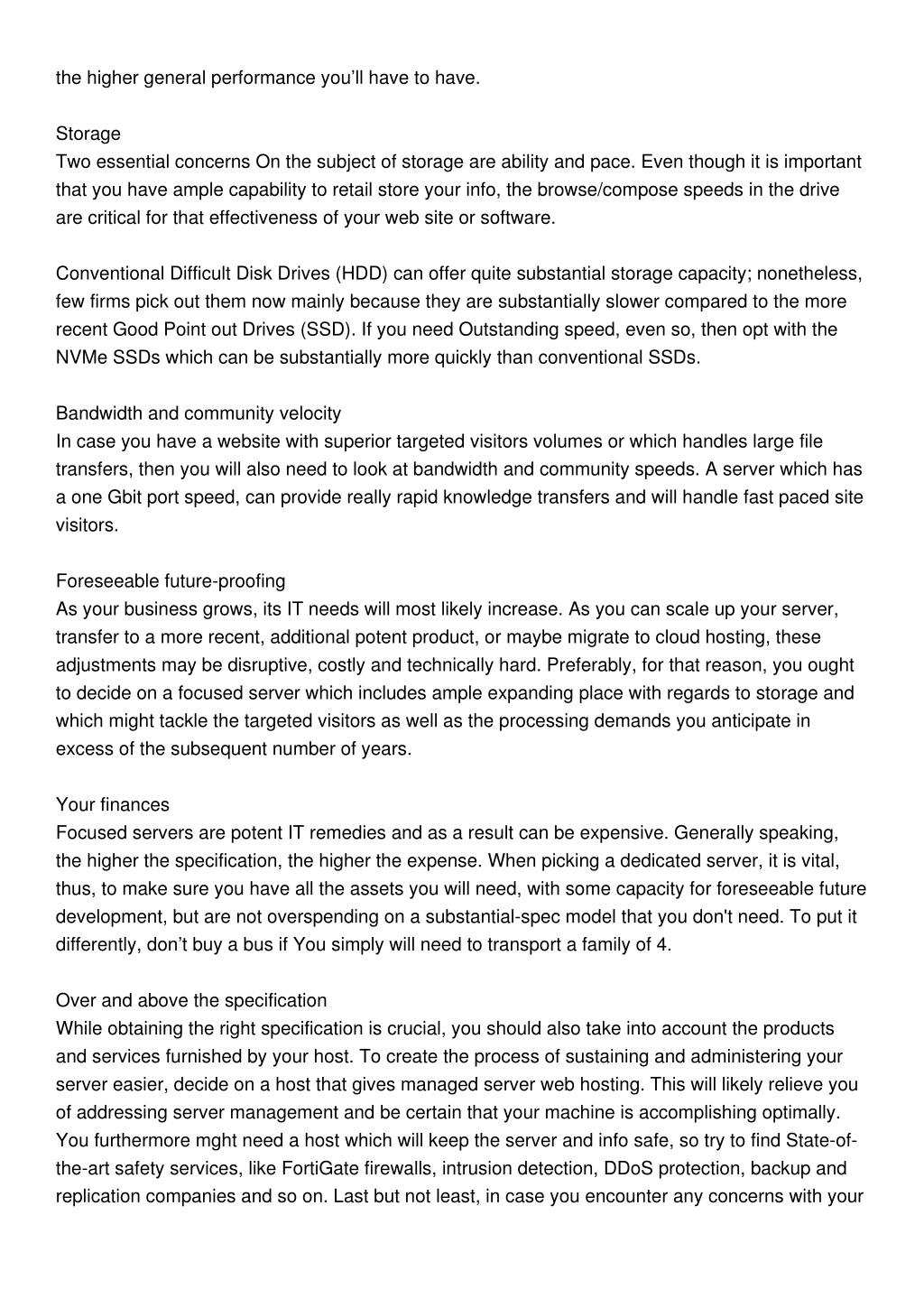 the higher general performance you’ll have to have.

Storage
Two essential concerns On the subject of storage are ability and pace. Even though it is important that you have ample capability to retail store your info, the browse/compose speeds in the drive are critical for that effectiveness of your web site or software.

Conventional Difficult Disk Drives (HDD) can offer quite substantial storage capacity; nonetheless, few firms pick out them now mainly because they are substantially slower compared to the more recent Good Point out Drives (SSD). If you need Outstanding speed, even so, then opt with the NVMe SSDs which can be substantially more quickly than conventional SSDs.

Bandwidth and community velocity
In case you have a website with superior targeted visitors volumes or which handles large file transfers, then you will also need to look at bandwidth and community speeds. A server which has a one Gbit port speed, can provide really rapid knowledge transfers and will handle fast paced site visitors.

Foreseeable future-proofing
As your business grows, its IT needs will most likely increase. As you can scale up your server, transfer to a more recent, additional potent product, or maybe migrate to cloud hosting, these adjustments may be disruptive, costly and technically hard. Preferably, for that reason, you ought to decide on a focused server which includes ample expanding place with regards to storage and which might tackle the targeted visitors as well as the processing demands you anticipate in excess of the subsequent number of years.

Your finances
Focused servers are potent IT remedies and as a result can be expensive. Generally speaking, the higher the specification, the higher the expense. When picking a dedicated server, it is vital, thus, to make sure you have all the assets you will need, with some capacity for foreseeable future development, but are not overspending on a substantial-spec model that you don't need. To put it differently, don’t buy a bus if You simply will need to transport a family of 4.

Over and above the specification
While obtaining the right specification is crucial, you should also take into account the products and services furnished by your host. To create the process of sustaining and administering your server easier, decide on a host that gives managed server web hosting. This will likely relieve you of addressing server management and be certain that your machine is accomplishing optimally. You furthermore mght need a host which will keep the server and info safe, so try to find State-of-the-art safety services, like FortiGate firewalls, intrusion detection, DDoS protection, backup and replication companies and so on. Last but not least, in case you encounter any concerns with your